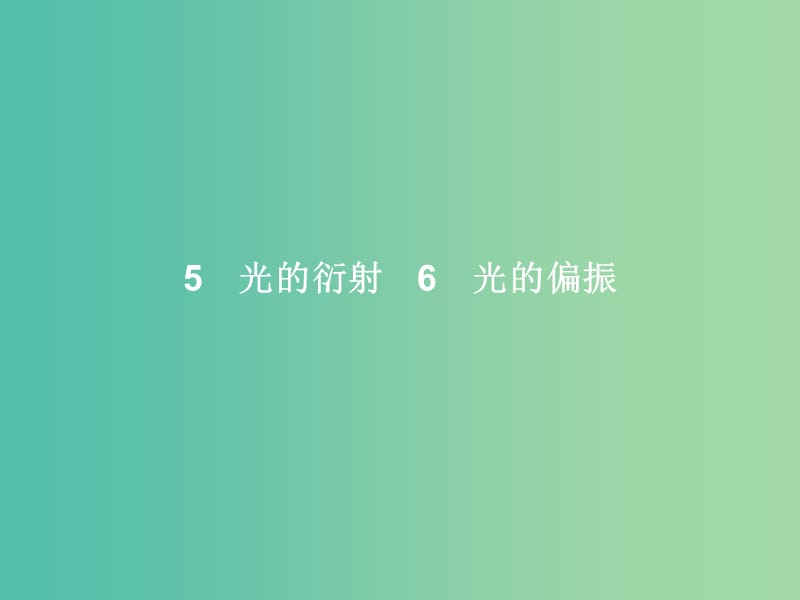 5　光的衍射　6　光的偏振